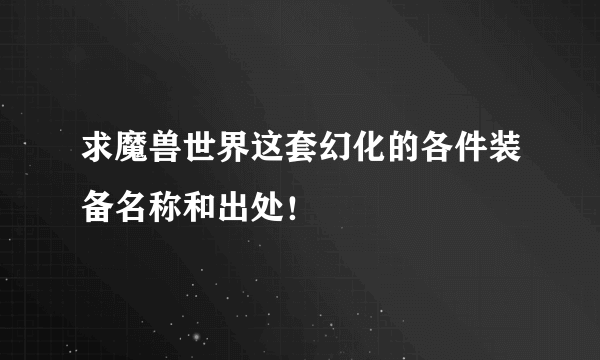 求魔兽世界这套幻化的各件装备名称和出处！